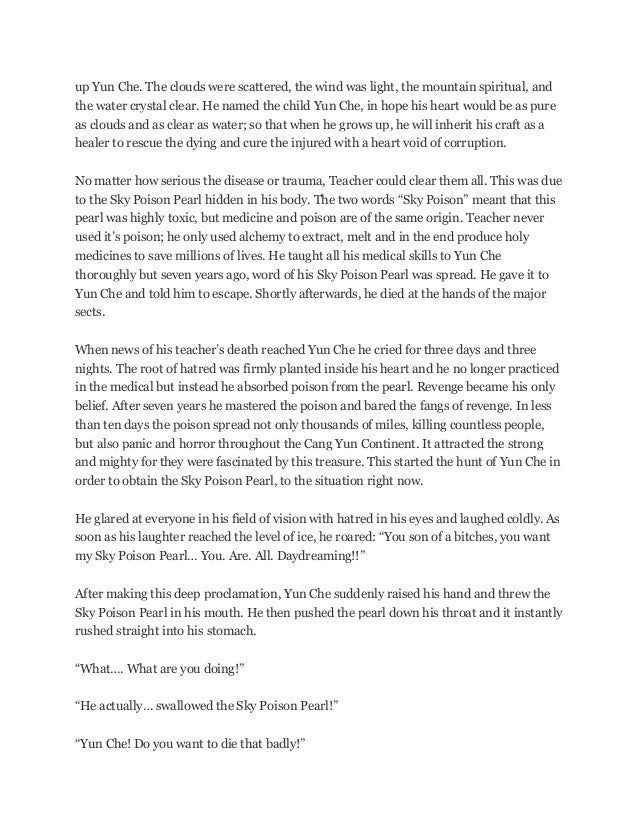 up Yun Che. The clouds were scattered, the wind was light, the mountain spiritual, and the water crystal clear. He named the child Yun Che, in hope his heart would be as pure as clouds and as clear as water; so that when he grows up, he will inherit his craft as a healer to rescue the dying and cure the injured with a heart void of corruption.

No matter how serious the disease or trauma, Teacher could clear them all. This was due to the Sky Poison Pearl hidden in his body. The two words “Sky Poison” meant that this pearl was highly toxic, but medicine and poison are of the same origin. Teacher never used it’s poison; he only used alchemy to extract, melt and in the end produce holy medicines to save millions of lives. He taught all his medical skills to Yun Che thoroughly but seven years ago, word of his Sky Poison Pearl was spread. He gave it to Yun Che and told him to escape. Shortly afterwards, he died at the hands of the major sects.

When news of his teacher’s death reached Yun Che he cried for three days and three nights. The root of hatred was firmly planted inside his heart and he no longer practiced in the medical but instead he absorbed poison from the pearl. Revenge became his only belief. After seven years he mastered the poison and bared the fangs of revenge. In less than ten days the poison spread not only thousands of miles, killing countless people, but also panic and horror throughout the Cang Yun Continent. It attracted the strong and mighty for they were fascinated by this treasure. This started the hunt of Yun Che in order to obtain the Sky Poison Pearl, to the situation right now.

He glared at everyone in his field of vision with hatred in his eyes and laughed coldly. As soon as his laughter reached the level of ice, he roared: “You son of a bitches, you want my Sky Poison Pearl… You. Are. All. Daydreaming!!”

After making this deep proclamation, Yun Che suddenly raised his hand and threw the Sky Poison Pearl in his mouth. He then pushed the pearl down his throat and it instantly rushed straight into his stomach.

“What…. What are you doing!”

“He actually… swallowed the Sky Poison Pearl!”

“Yun Che! Do you want to die that badly!”